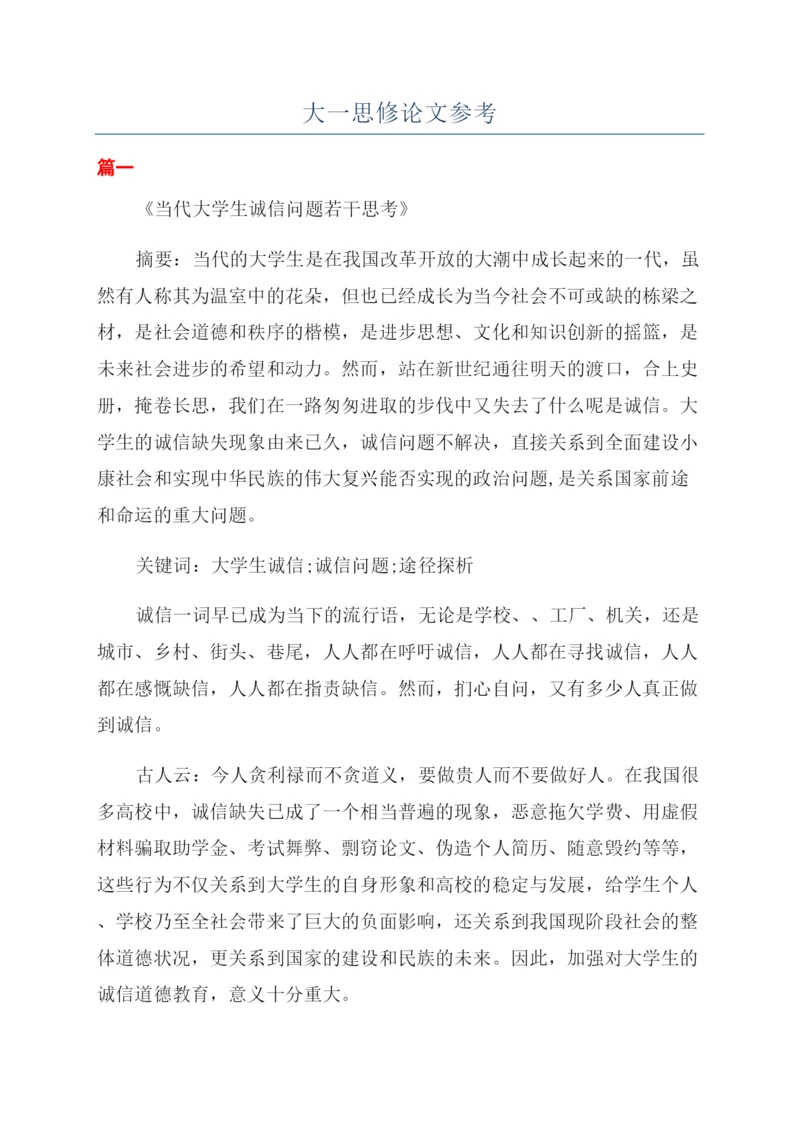 大一思修论文参考

篇一

《当代大学生诚信问题若干思考》

摘要：当代的大学生是在我国改革开放的大潮中成长起来的一代，虽然有人称其为温室中的花朵，但也已经成长为当今社会不可或缺的栋梁之材，是社会道德和秩序的楷模，是进步思想、文化和知识创新的摇篮，是未来社会进步的希望和动力。然而，站在新世纪通往明天的渡口，合上史册，掩卷长思，我们在一路匆匆进取的步伐中又失去了什么呢是诚信。大学生的诚信缺失现象由来已久，诚信问题不解决，直接关系到全面建设小康社会和实现中华民族的伟大复兴能否实现的政治问题,是关系国家前途和命运的重大问题。

关键词：大学生诚信;诚信问题;途径探析

诚信一词早已成为当下的流行语，无论是学校、、工厂、机关，还是城市、乡村、街头、巷尾，人人都在呼吁诚信，人人都在寻找诚信，人人都在感慨缺信，人人都在指责缺信。然而，扪心自问，又有多少人真正做到诚信。

古人云：今人贪利禄而不贪道义，要做贵人而不要做好人。在我国很多高校中，诚信缺失已成了一个相当普遍的现象，恶意拖欠学费、用虚假材料骗取助学金、考试舞弊、剽窃论文、伪造个人简历、随意毁约等等，这些行为不仅关系到大学生的自身形象和高校的稳定与发展，给学生个人、学校乃至全社会带来了巨大的负面影响，还关系到我国现阶段社会的整体道德状况，更关系到国家的建设和民族的未来。因此，加强对大学生的诚信道德教育，意义十分重大。